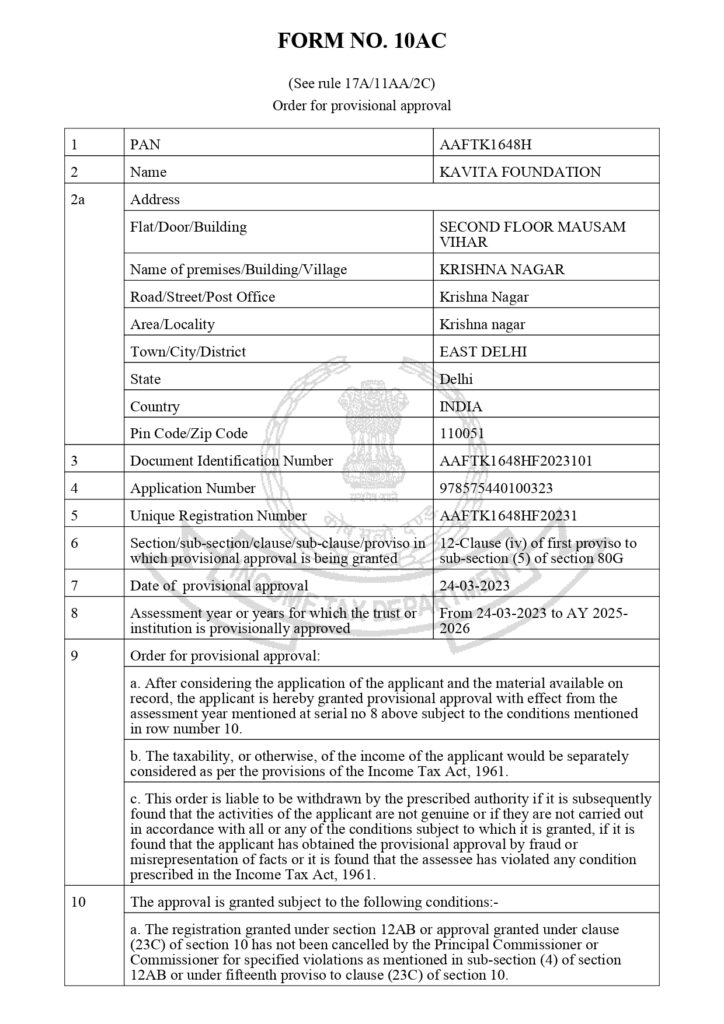 FORM NO. 10AC

(See rule 17A/11AA/2C)
Order for provisional approval

| 1 | PAN | AAFTK1648H |
|---|---|---|
| 2 | Name | KAVITA FOUNDATION |
| 2a | Address | |
| | Flat/Door/Building | SECOND FLOOR MAUSAM VIHAR |
| | Name of premises/Building/Village | KRISHNA NAGAR |
| | Road/Street/Post Office | Krishna Nagar |
| | Area/Locality | Krishna nagar |
| | Town/City/District | EAST DELHI |
| | State | Delhi |
| | Country | INDIA |
| | Pin Code/Zip Code | 110051 |
| 3 | Document Identification Number | AAFTK1648HF2023101 |
| 4 | Application Number | 978575440100323 |
| 5 | Unique Registration Number | AAFTK1648HF20231 |
| 6 | Section/sub-section/clause/sub-clause/proviso in which provisional approval is being granted | 12-Clause (iv) of first proviso to sub-section (5) of section 80G |
| 7 | Date of provisional approval | 24-03-2023 |
| 8 | Assessment year or years for which the trust or institution is provisionally approved | From 24-03-2023 to AY 2025-2026 |
| 9 | Order for provisional approval: | |
| | a. After considering the application of the applicant and the material available on record, the applicant is hereby granted provisional approval with effect from the assessment year mentioned at serial no 8 above subject to the conditions mentioned in row number 10. | |
| | b. The taxability, or otherwise, of the income of the applicant would be separately considered as per the provisions of the Income Tax Act, 1961. | |
| | c. This order is liable to be withdrawn by the prescribed authority if it is subsequently found that the activities of the applicant are not genuine or if they are not carried out in accordance with all or any of the conditions subject to which it is granted, if it is found that the applicant has obtained the provisional approval by fraud or misrepresentation of facts or it is found that the assessee has violated any condition prescribed in the Income Tax Act, 1961. | |
| 10 | The approval is granted subject to the following conditions:- | |
| | a. The registration granted under section 12AB or approval granted under clause (23C) of section 10 has not been cancelled by the Principal Commissioner or Commissioner for specified violations as mentioned in sub-section (4) of section 12AB or under fifteenth proviso to clause (23C) of section 10. | |